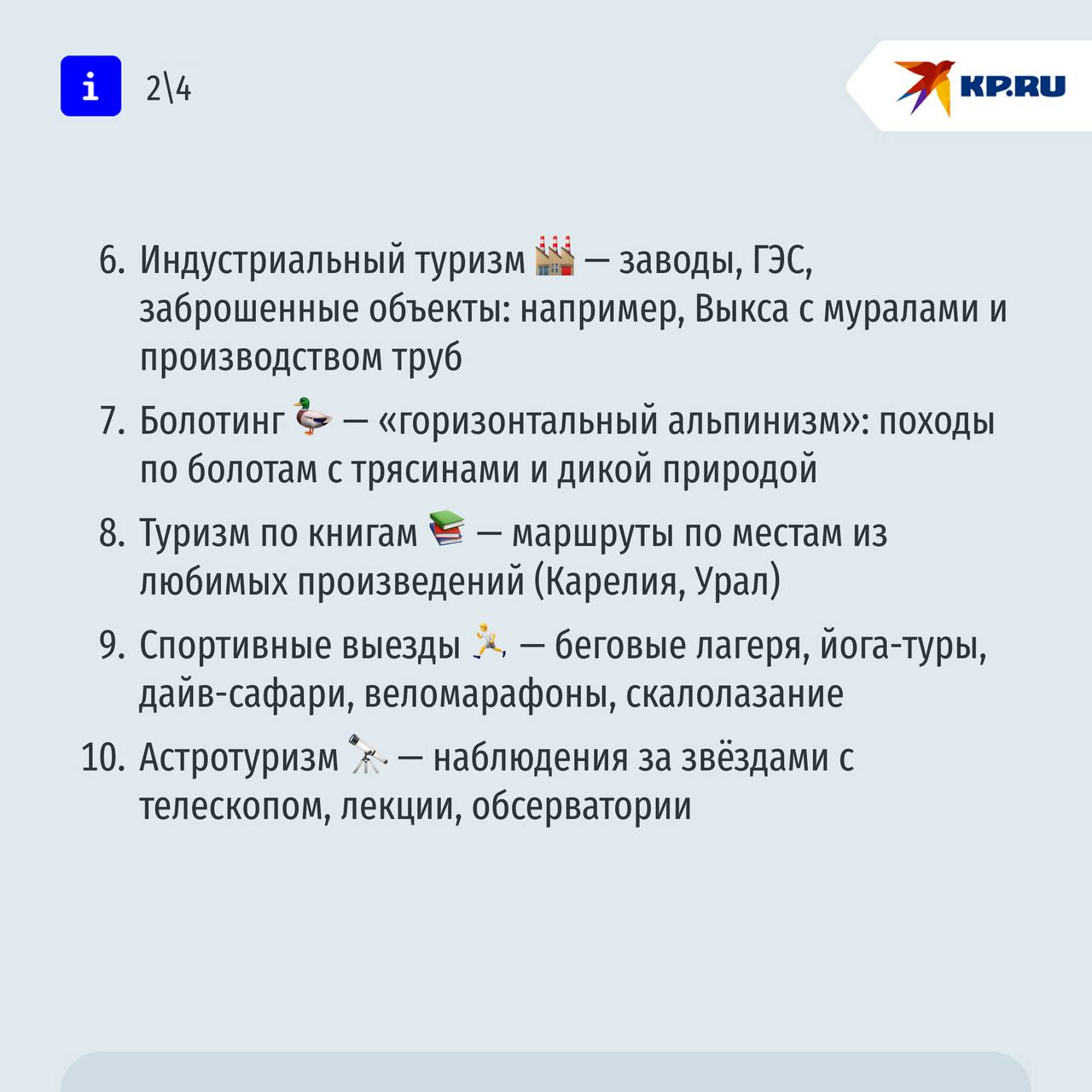 i 2\4

KP.RU

6. Индустриальный туризм 🏭 — заводы, ГЭС, заброшенные объекты: например, Выкса с муралами и производством труб
7. Болотинг 🦆 — «горизонтальный альпинизм»: походы по болотам с трясинами и дикой природой
8. Туризм по книгам 📚 — маршруты по местам из любимых произведений (Карелия, Урал)
9. Спортивные выезды 🏃 — беговые лагеря, йога-туры, дайв-сафари, веломарафоны, скалолазание
10. Астротуризм 🔭 — наблюдения за звёздами с телескопом, лекции, обсерватории